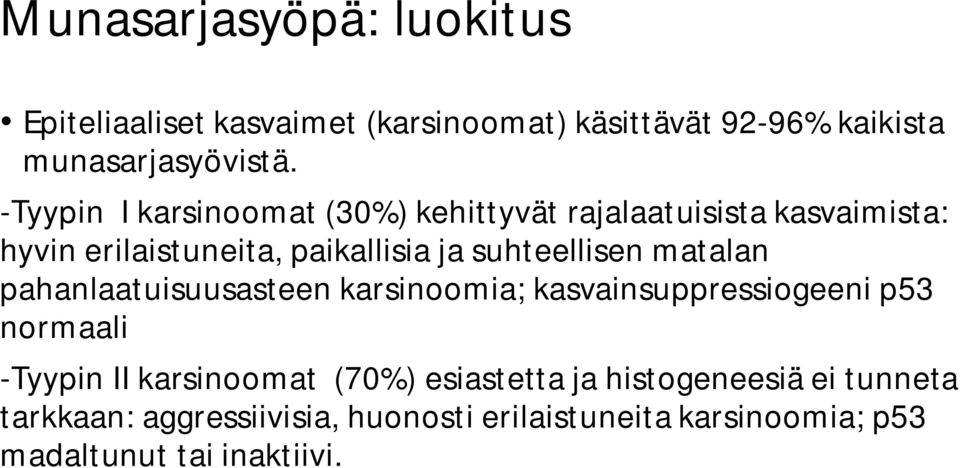 Munasarjasyöpä: luokitus

• Epiteliaaliset kasvaimet (karsinoomat) käsittävät 92-96% kaikista munasarjasyövistä.

-Tyypin I karsinoomat (30%) kehittyvät rajalaatuisista kasvaimista: hyvin erilaistuneita, paikallisia ja suhteellisen matalan pahanlaatuisuusasteen karsinoomia; kasvainsuppressiogeeni p53 normaali

-Tyypin II karsinoomat (70%) esiastetta ja histogeneesiä ei tunneta tarkkaan: aggressiivisia, huonosti erilaistuneita karsinoomia; p53 madaltunut tai inaktiivi.